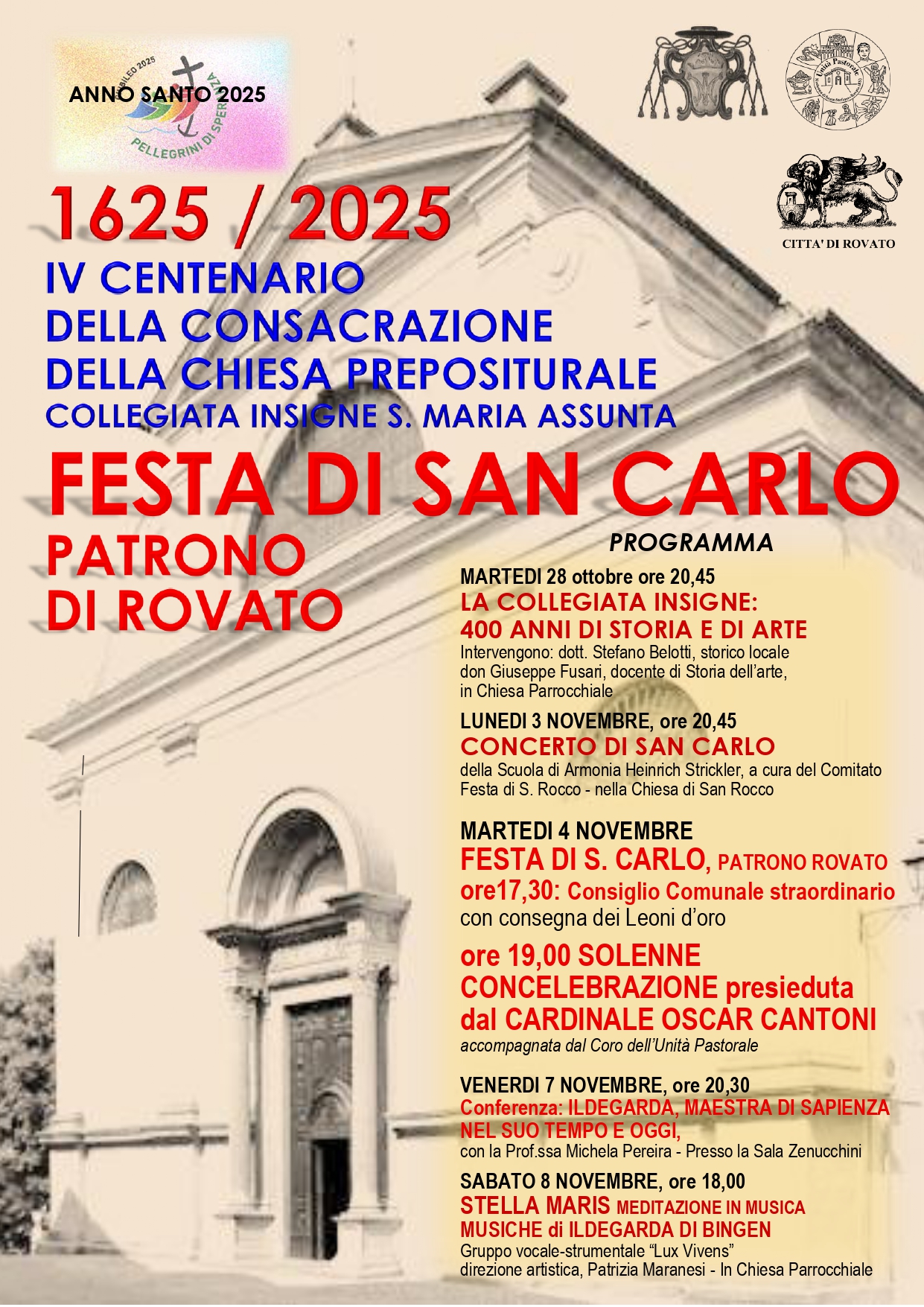 ANNO SANTO 2025
GIUBILEO 2025
PELLEGRINI DI SPERANZA

Unità Pastorale

CITTA' DI ROVATO

1625 / 2025
IV CENTENARIO
DELLA CONSACRAZIONE
DELLA CHIESA PREPOSITURALE
COLLEGIATA INSIGNE S. MARIA ASSUNTA

FESTA DI SAN CARLO
PATRONO
DI ROVATO

PROGRAMMA

MARTEDI 28 ottobre ore 20,45
LA COLLEGIATA INSIGNE:
400 ANNI DI STORIA E DI ARTE
Intervengono: dott. Stefano Belotti, storico locale
don Giuseppe Fusari, docente di Storia dell'arte,
in Chiesa Parrocchiale

LUNEDI 3 NOVEMBRE, ore 20,45
CONCERTO DI SAN CARLO
della Scuola di Armonia Heinrich Strickler, a cura del Comitato Festa di S. Rocco - nella Chiesa di San Rocco

MARTEDI 4 NOVEMBRE
FESTA DI S. CARLO, PATRONO ROVATO
ore17,30: Consiglio Comunale straordinario
con consegna dei Leoni d'oro

ore 19,00 SOLENNE CONCELEBRAZIONE presieduta dal CARDINALE OSCAR CANTONI
accompagnata dal Coro dell'Unità Pastorale

VENERDI 7 NOVEMBRE, ore 20,30
Conferenza: ILDEGARDA, MAESTRA DI SAPIENZA NEL SUO TEMPO E OGGI,
con la Prof.ssa Michela Pereira - Presso la Sala Zenucchini

SABATO 8 NOVEMBRE, ore 18,00
STELLA MARIS MEDITAZIONE IN MUSICA
MUSICHE di ILDEGARDA DI BINGEN
Gruppo vocale-strumentale "Lux Vivens"
direzione artistica, Patrizia Maranesi - In Chiesa Parrocchiale